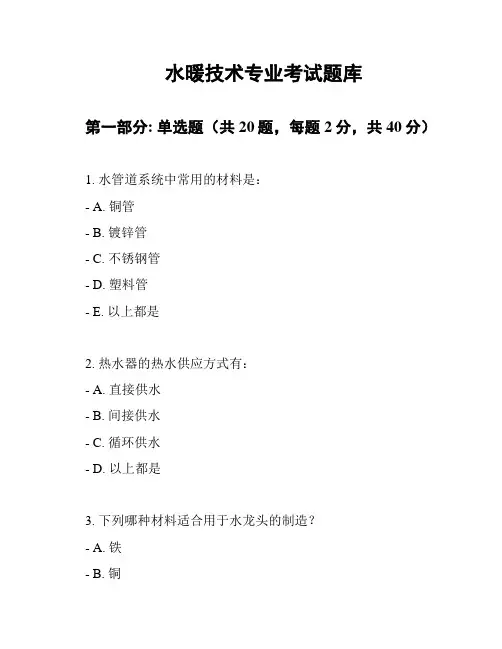 水暖技术专业考试题库

第一部分: 单选题（共 20 题，每题 2 分，共 40 分）

1. 水管道系统中常用的材料是：

- A. 铜管

- B. 镀锌管

- C. 不锈钢管

- D. 塑料管

- E. 以上都是

2. 热水器的热水供应方式有：

- A. 直接供水

- B. 间接供水

- C. 循环供水

- D. 以上都是

3. 下列哪种材料适合用于水龙头的制造？

- A. 铁

- B. 铜